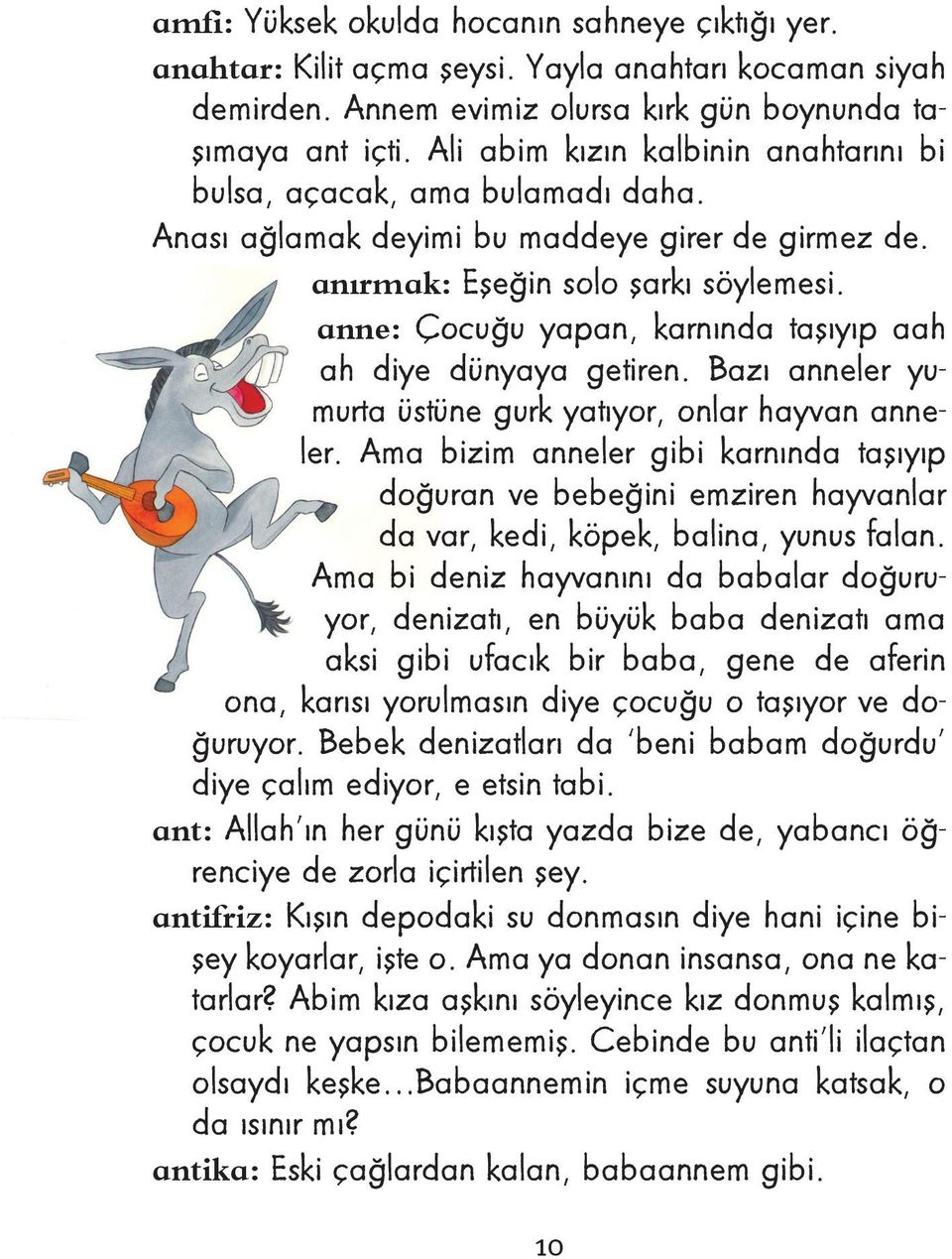 amfi: Yüksek okulda hocanın sahneye çıktığı yer.

anahtar: Kilit açma şeysi. Yayla anahtarı kocaman siyah demirden. Annem evimiz olursa kırk gün boynunda taşımaya ant içti. Ali abim kızın kalbinin anahtarını bi bulsa, açacak, ama bulamadı daha.

Anası ağlamak deyimi bu maddeye girer de girmez de.

anırmak: Eşeğin solo şarkı söylemesi.

anne: Çocuğu yapan, karnında taşıyıp aah ah diye dünyaya getiren. Bazı anneler yumurta üstüne gurk yatıyor, onlar hayvan anneler. Ama bizim anneler gibi karnında taşıyıp doğuran ve bebeğini emziren hayvanlar da var, kedi, köpek, balina, yunus falan. Ama bi deniz hayvanını da babalar doğuruyor, denizatı, en büyük baba denizatı ama aksi gibi ufacık bir baba, gene de aferin ona, karısı yorulmasın diye çocuğu o taşıyor ve doğuruyor. Bebek denizatları da 'beni babam doğurdu' diye çalım ediyor, e etsin tabi.

ant: Allah'ın her günü kışta yazda bize de, yabancı öğrenciye de zorla içirtilen şey.

antifriz: Kışın depodaki su donmasın diye hani içine bişey koyarlar, işte o. Ama ya donan insansa, ona ne katarlar? Abim kıza aşkını söyleyince kız donmuş kalmış, çocuk ne yapsın bilememiş. Cebinde bu anti'li ilaçtan olsaydı keşke...Babaannemin içme suyuna katsak, o da ısınır mı?

antika: Eski çağlardan kalan, babaannem gibi.

10